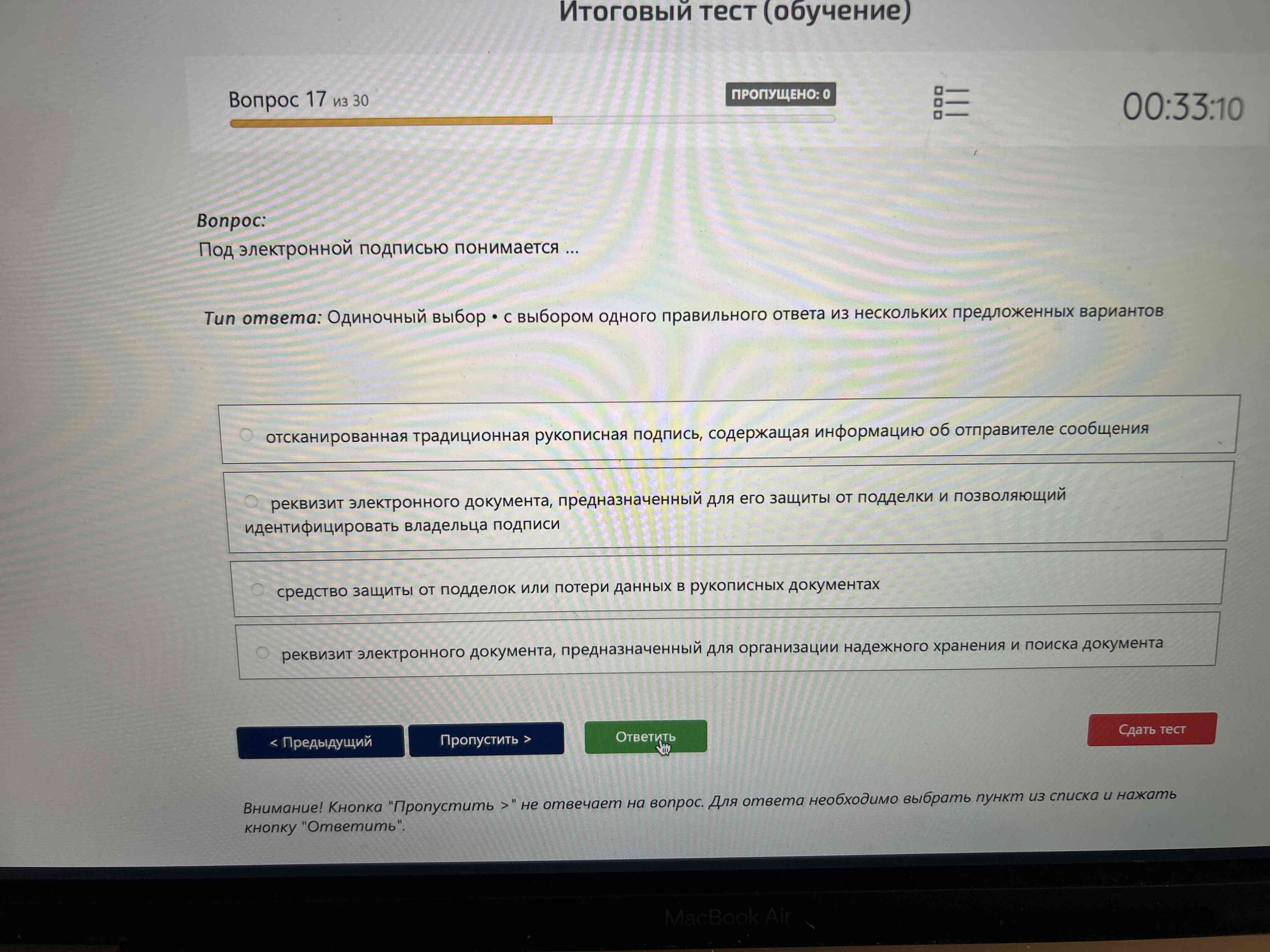 Итоговый тест (обучение)

Вопрос 17 из 30

ПРОПУЩЕНО: 0

00:33:10

Вопрос:
Под электронной подписью понимается ...

Тип ответа: Одиночный выбор • с выбором одного правильного ответа из нескольких предложенных вариантов

отсканированная традиционная рукописная подпись, содержащая информацию об отправителе сообщения

реквизит электронного документа, предназначенный для его защиты от подделки и позволяющий идентифицировать владельца подписи

средство защиты от подделок или потери данных в рукописных документах

реквизит электронного документа, предназначенный для организации надежного хранения и поиска документа

< Предыдущий

Пропустить >

Ответить

Сдать тест

Внимание! Кнопка "Пропустить >" не отвечает на вопрос. Для ответа необходимо выбрать пункт из списка и нажать кнопку "Ответить".

MacBook Air